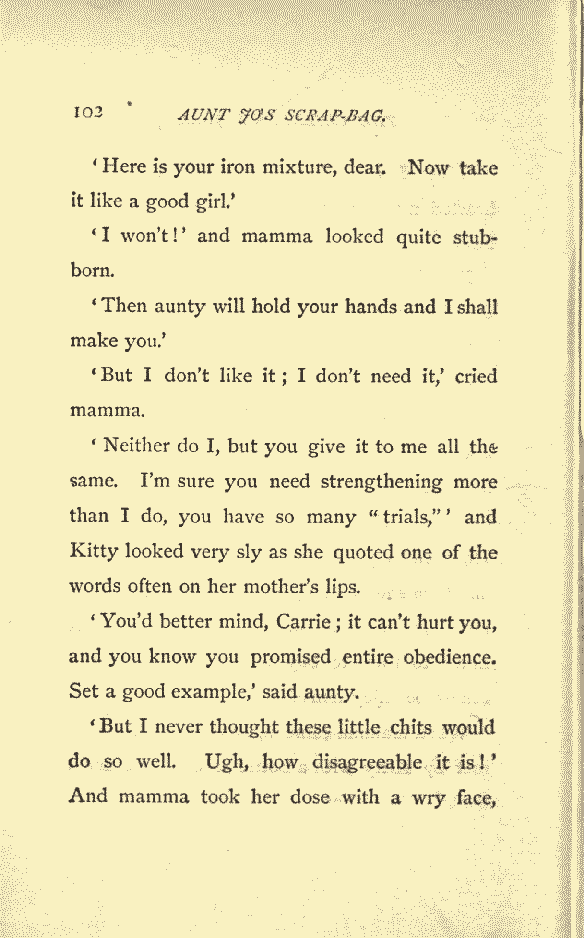 102 AUNT JO'S SCRAP-BAG.

'Here is your iron mixture, dear. Now take it like a good girl.'

'I won't!' and mamma looked quite stubborn.

'Then aunty will hold your hands and I shall make you.'

'But I don't like it; I don't need it,' cried mamma.

'Neither do I, but you give it to me all the same. I'm sure you need strengthening more than I do, you have so many "trials,"' and Kitty looked very sly as she quoted one of the words often on her mother's lips.

'You'd better mind, Carrie; it can't hurt you, and you know you promised entire obedience. Set a good example,' said aunty.

'But I never thought these little chits would do so well. Ugh, how disagreeable it is!' And mamma took her dose with a wry face,